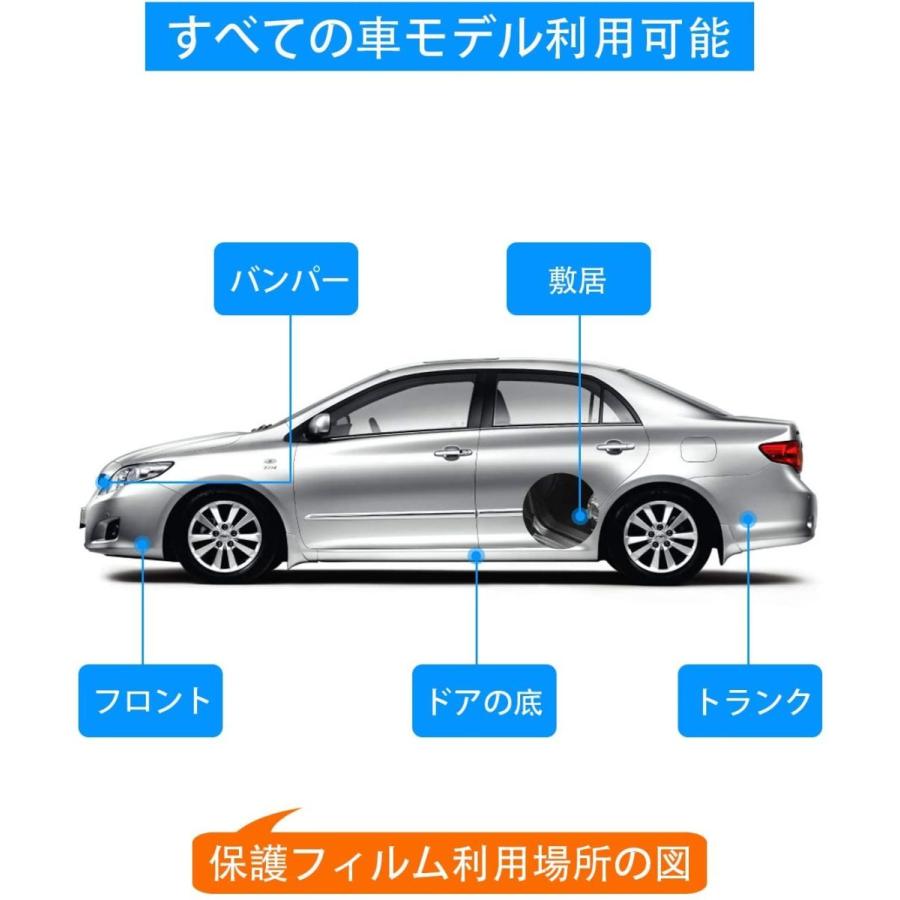 すべての車モデル利用可能

バンパー

敷居

フロント

ドアの底

トランク

保護フィルム利用場所の図